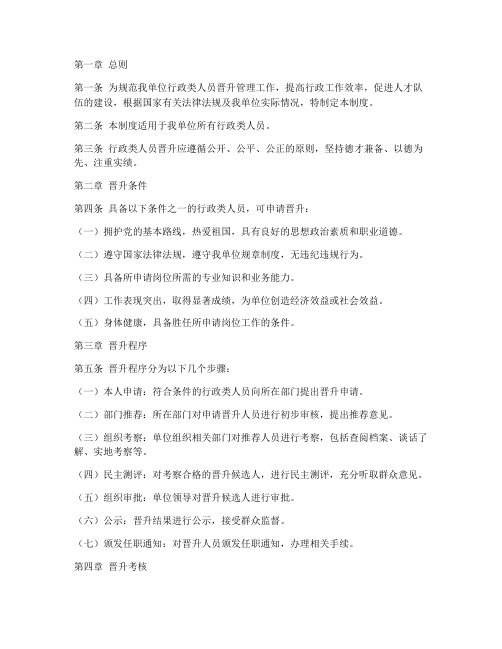 第一章 总则

第一条 为规范我单位行政类人员晋升管理工作，提高行政工作效率，促进人才队伍的建设，根据国家有关法律法规及我单位实际情况，特制定本制度。

第二条 本制度适用于我单位所有行政类人员。

第三条 行政类人员晋升应遵循公开、公平、公正的原则，坚持德才兼备、以德为先、注重实绩。

第二章 晋升条件

第四条 具备以下条件之一的行政类人员，可申请晋升：

（一）拥护党的基本路线，热爱祖国，具有良好的思想政治素质和职业道德。

（二）遵守国家法律法规，遵守我单位规章制度，无违纪违规行为。

（三）具备所申请岗位所需的专业知识和业务能力。

（四）工作表现突出，取得显著成绩，为单位创造经济效益或社会效益。

（五）身体健康，具备胜任所申请岗位工作的条件。

第三章 晋升程序

第五条 晋升程序分为以下几个步骤：

（一）本人申请：符合条件的行政类人员向所在部门提出晋升申请。

（二）部门推荐：所在部门对申请晋升人员进行初步审核，提出推荐意见。

（三）组织考察：单位组织相关部门对推荐人员进行考察，包括查阅档案、谈话了解、实地考察等。

（四）民主测评：对考察合格的晋升候选人，进行民主测评，充分听取群众意见。

（五）组织审批：单位领导对晋升候选人进行审批。

（六）公示：晋升结果进行公示，接受群众监督。

（七）颁发任职通知：对晋升人员颁发任职通知，办理相关手续。

第四章 晋升考核